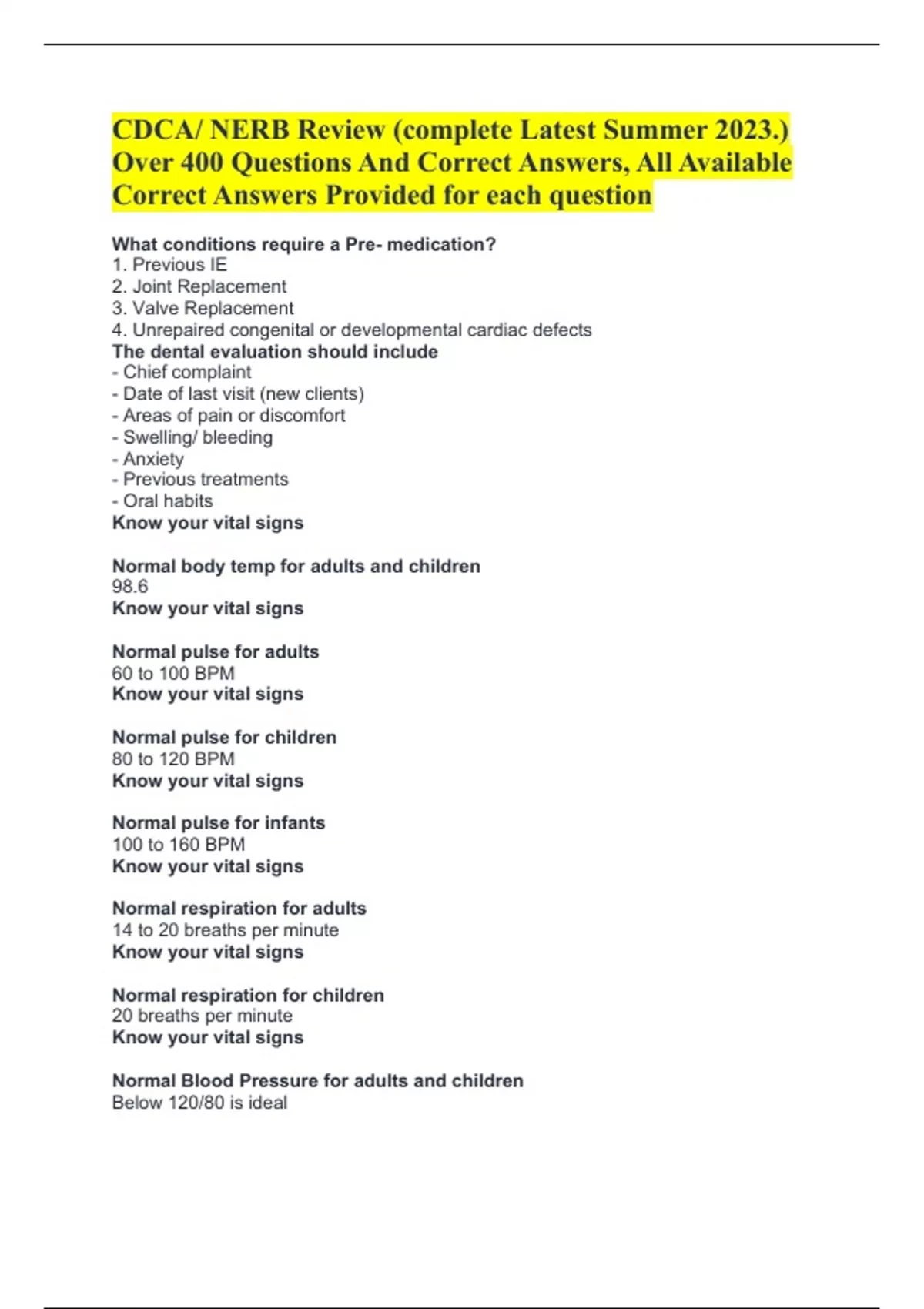 CDCA/ NERB Review (complete Latest Summer 2023.) Over 400 Questions And Correct Answers, All Available Correct Answers Provided for each question

What conditions require a Pre- medication?
1. Previous IE
2. Joint Replacement
3. Valve Replacement
4. Unrepaired congenital or developmental cardiac defects
The dental evaluation should include
- Chief complaint
- Date of last visit (new clients)
- Areas of pain or discomfort
- Swelling/ bleeding
- Anxiety
- Previous treatments
- Oral habits
Know your vital signs

Normal body temp for adults and children
98.6
Know your vital signs

Normal pulse for adults
60 to 100 BPM
Know your vital signs

Normal pulse for children
80 to 120 BPM
Know your vital signs

Normal pulse for infants
100 to 160 BPM
Know your vital signs

Normal respiration for adults
14 to 20 breaths per minute
Know your vital signs

Normal respiration for children
20 breaths per minute
Know your vital signs

Normal Blood Pressure for adults and children
Below 120/80 is ideal